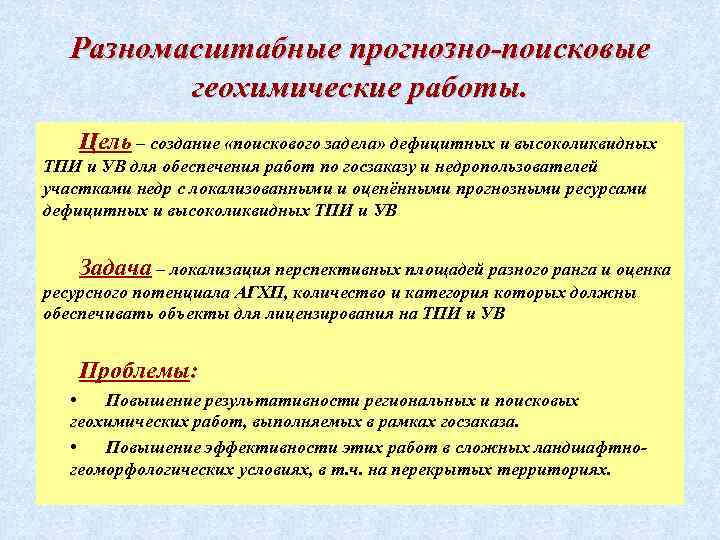 Разномасштабные прогнозно-поисковые геохимические работы.

Цель – создание «поискового задела» дефицитных и высоколиквидных ТПИ и УВ для обеспечения работ по госзаказу и недропользователей участками недр с локализованными и оценёнными прогнозными ресурсами дефицитных и высоколиквидных ТПИ и УВ

Задача – локализация перспективных площадей разного ранга и оценка ресурсного потенциала АГХП, количество и категория которых должны обеспечивать объекты для лицензирования на ТПИ и УВ

Проблемы:

• Повышение результативности региональных и поисковых геохимических работ, выполняемых в рамках госзаказа.

• Повышение эффективности этих работ в сложных ландшафтно-геоморфологических условиях, в т.ч. на перекрытых территориях.